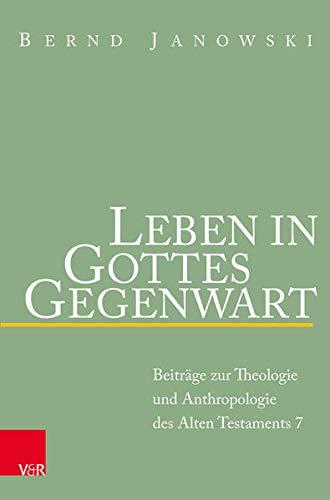 BERND JANOWSKI

LEBEN IN GOTTES GEGENWART

Beiträge zur Theologie und Anthropologie des Alten Testaments 7

V&R